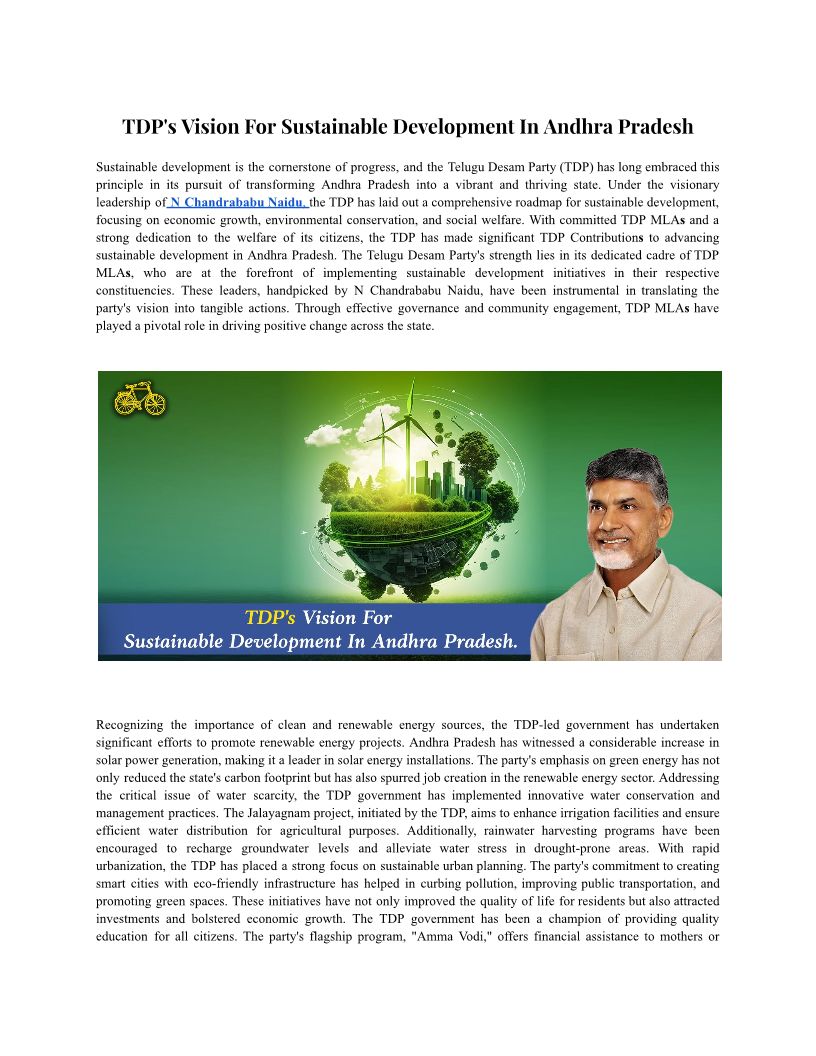 TDP's Vision For Sustainable Development In Andhra Pradesh

Sustainable development is the cornerstone of progress, and the Telugu Desam Party (TDP) has long embraced this principle in its pursuit of transforming Andhra Pradesh into a vibrant and thriving state. Under the visionary leadership of N Chandrababu Naidu, the TDP has laid out a comprehensive roadmap for sustainable development, focusing on economic growth, environmental conservation, and social welfare. With committed TDP MLAs and a strong dedication to the welfare of its citizens, the TDP has made significant TDP Contributions to advancing sustainable development in Andhra Pradesh. The Telugu Desam Party's strength lies in its dedicated cadre of TDP MLAs, who are at the forefront of implementing sustainable development initiatives in their respective constituencies. These leaders, handpicked by N Chandrababu Naidu, have been instrumental in translating the party's vision into tangible actions. Through effective governance and community engagement, TDP MLAs have played a pivotal role in driving positive change across the state.

TDP's Vision For
Sustainable Development In Andhra Pradesh.

Recognizing the importance of clean and renewable energy sources, the TDP-led government has undertaken significant efforts to promote renewable energy projects. Andhra Pradesh has witnessed a considerable increase in solar power generation, making it a leader in solar energy installations. The party's emphasis on green energy has not only reduced the state's carbon footprint but has also spurred job creation in the renewable energy sector. Addressing the critical issue of water scarcity, the TDP government has implemented innovative water conservation and management practices. The Jalayagnam project, initiated by the TDP, aims to enhance irrigation facilities and ensure efficient water distribution for agricultural purposes. Additionally, rainwater harvesting programs have been encouraged to recharge groundwater levels and alleviate water stress in drought-prone areas. With rapid urbanization, the TDP has placed a strong focus on sustainable urban planning. The party's commitment to creating smart cities with eco-friendly infrastructure has helped in curbing pollution, improving public transportation, and promoting green spaces. These initiatives have not only improved the quality of life for residents but also attracted investments and bolstered economic growth. The TDP government has been a champion of providing quality education for all citizens. The party's flagship program, "Amma Vodi," offers financial assistance to mothers or